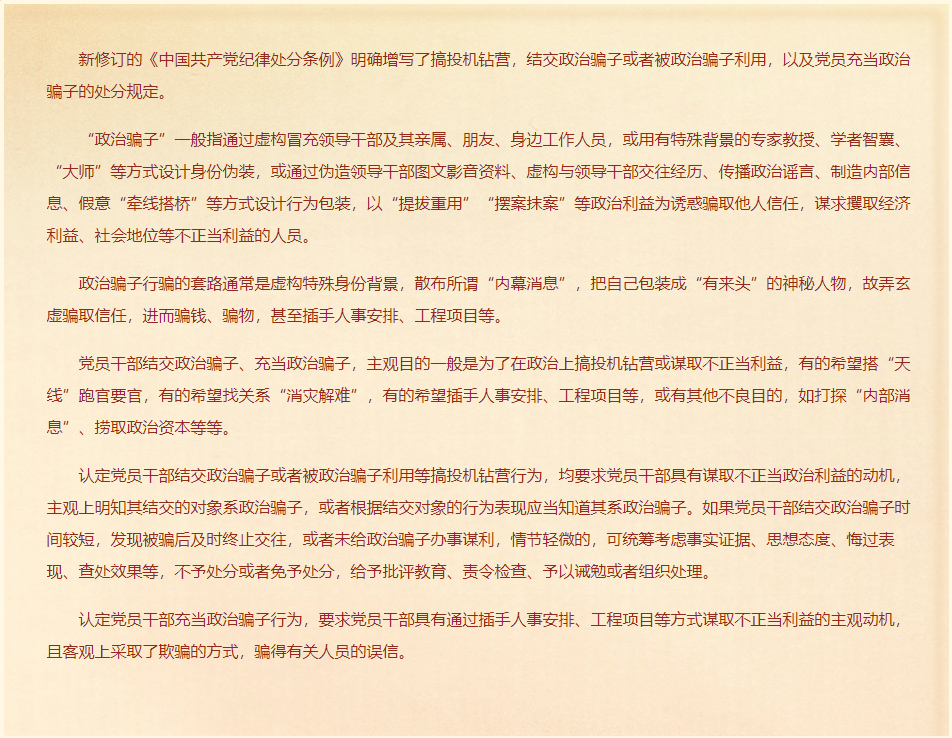 新修订的《中国共产党纪律处分条例》明确增写了搞投机钻营，结交政治骗子或者被政治骗子利用，以及党员充当政治骗子的处分规定。

“政治骗子”一般指通过虚构冒充领导干部及其亲属、朋友、身边工作人员，或用有特殊背景的专家教授、学者智囊、“大师”等方式设计身份伪装，或通过伪造领导干部图文影音资料、虚构与领导干部交往经历、传播政治谣言、制造内部信息、假意“牵线搭桥”等方式设计行为包装，以“提拔重用”“摆案抹案”等政治利益为诱惑骗取他人信任，谋求攫取经济利益、社会地位等不正当利益的人员。

政治骗子行骗的套路通常是虚构特殊身份背景，散布所谓“内幕消息”，把自己包装成“有来头”的神秘人物，故弄玄虚骗取信任，进而骗钱、骗物，甚至插手人事安排、工程项目等。

党员干部结交政治骗子、充当政治骗子，主观目的一般是为了在政治上搞投机钻营或谋取不正当利益，有的希望搭“天线”跑官要官，有的希望找关系“消灾解难”，有的希望插手人事安排、工程项目等，或有其他不良目的，如打探“内部消息”、捞取政治资本等等。

认定党员干部结交政治骗子或者被政治骗子利用等搞投机钻营行为，均要求党员干部具有谋取不正当政治利益的动机，主观上明知其结交的对象系政治骗子，或者根据结交对象的行为表现应当知道其系政治骗子。如果党员干部结交政治骗子时间较短，发现被骗后及时终止交往，或者未给政治骗子办事谋利，情节轻微的，可统筹考虑事实证据、思想态度、悔过表现、查处效果等，不予处分或者免予处分，给予批评教育、责令检查、予以诫勉或者组织处理。

认定党员干部充当政治骗子行为，要求党员干部具有通过插手人事安排、工程项目等方式谋取不正当利益的主观动机，且客观上采取了欺骗的方式，骗得有关人员的误信。